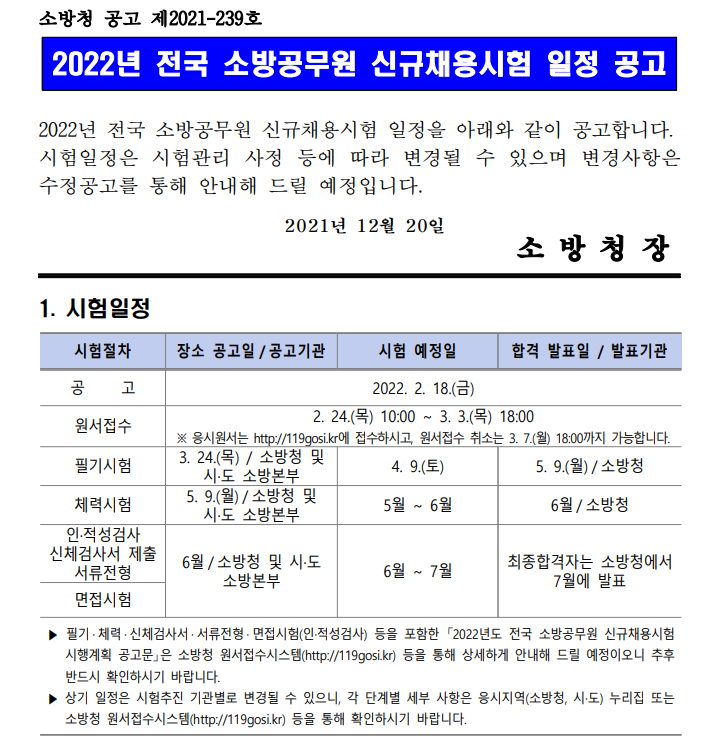 소방청 공고 제2021-239호

2022년 전국 소방공무원 신규채용시험 일정 공고

2022년 전국 소방공무원 신규채용시험 일정을 아래와 같이 공고합니다. 시험일정은 시험관리 사정 등에 따라 변경될 수 있으며 변경사항은 수정공고를 통해 안내해 드릴 예정입니다.

2021년 12월 20일

소 방 청 장

1. 시험일정

| 시험절차 | 장소 공고일 / 공고기관 | 시험 예정일 | 합격 발표일 / 발표기관 |
|---|---|---|---|
| 공 고 | 2022. 2. 18.(금) | | |
| 원서접수 | 2. 24.(목) 10:00 ~ 3. 3.(목) 18:00 ※ 응시원서는 http://119gosi.kr에 접수하시고, 원서접수 취소는 3. 7.(월) 18:00까지 가능합니다. | | |
| 필기시험 | 3. 24.(목) / 소방청 및 시·도 소방본부 | 4. 9.(토) | 5. 9.(월) / 소방청 |
| 체력시험 | 5. 9.(월) / 소방청 및 시·도 소방본부 | 5월 ~ 6월 | 6월 / 소방청 |
| 인·적성검사 신체검사서 제출 서류전형 | 6월 / 소방청 및 시·도 소방본부 | 6월 ~ 7월 | 최종합격자는 소방청에서 7월에 발표 |
| 면접시험 | | | |

▶ 필기·체력·신체검사서·서류전형·면접시험(인·적성검사) 등을 포함한 「2022년도 전국 소방공무원 신규채용시험 시행계획 공고문」은 소방청 원서접수시스템(http://119gosi.kr) 등을 통해 상세하게 안내해 드릴 예정이오니 추후 반드시 확인하시기 바랍니다.

▶ 상기 일정은 시험추진 기관별로 변경될 수 있으니, 각 단계별 세부 사항은 응시지역(소방청, 시·도) 누리집 또는 소방청 원서접수시스템(http://119gosi.kr) 등을 통해 확인하시기 바랍니다.